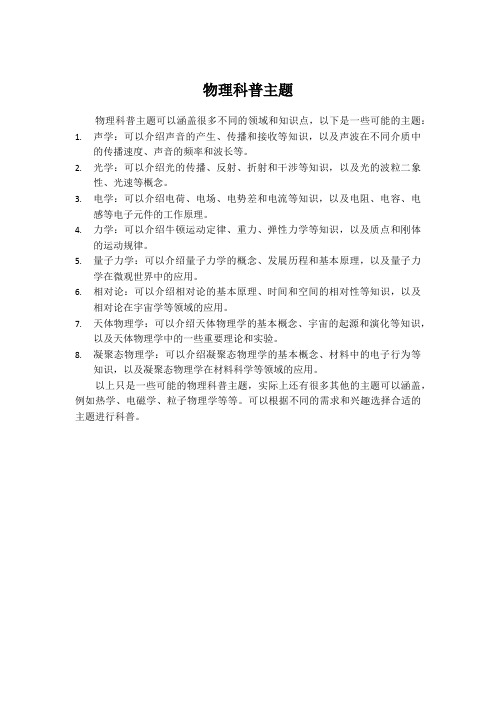 物理科普主题

物理科普主题可以涵盖很多不同的领域和知识点，以下是一些可能的主题：

1. 声学：可以介绍声音的产生、传播和接收等知识，以及声波在不同介质中的传播速度、声音的频率和波长等。
2. 光学：可以介绍光的传播、反射、折射和干涉等知识，以及光的波粒二象性、光速等概念。
3. 电学：可以介绍电荷、电场、电势差和电流等知识，以及电阻、电容、电感等电子元件的工作原理。
4. 力学：可以介绍牛顿运动定律、重力、弹性力学等知识，以及质点和刚体的运动规律。
5. 量子力学：可以介绍量子力学的概念、发展历程和基本原理，以及量子力学在微观世界中的应用。
6. 相对论：可以介绍相对论的基本原理、时间和空间的相对性等知识，以及相对论在宇宙学等领域的应用。
7. 天体物理学：可以介绍天体物理学的基本概念、宇宙的起源和演化等知识，以及天体物理学中的一些重要理论和实验。
8. 凝聚态物理学：可以介绍凝聚态物理学的基本概念、材料中的电子行为等知识，以及凝聚态物理学在材料科学等领域的应用。

以上只是一些可能的物理科普主题，实际上还有很多其他的主题可以涵盖，例如热学、电磁学、粒子物理学等等。可以根据不同的需求和兴趣选择合适的主题进行科普。